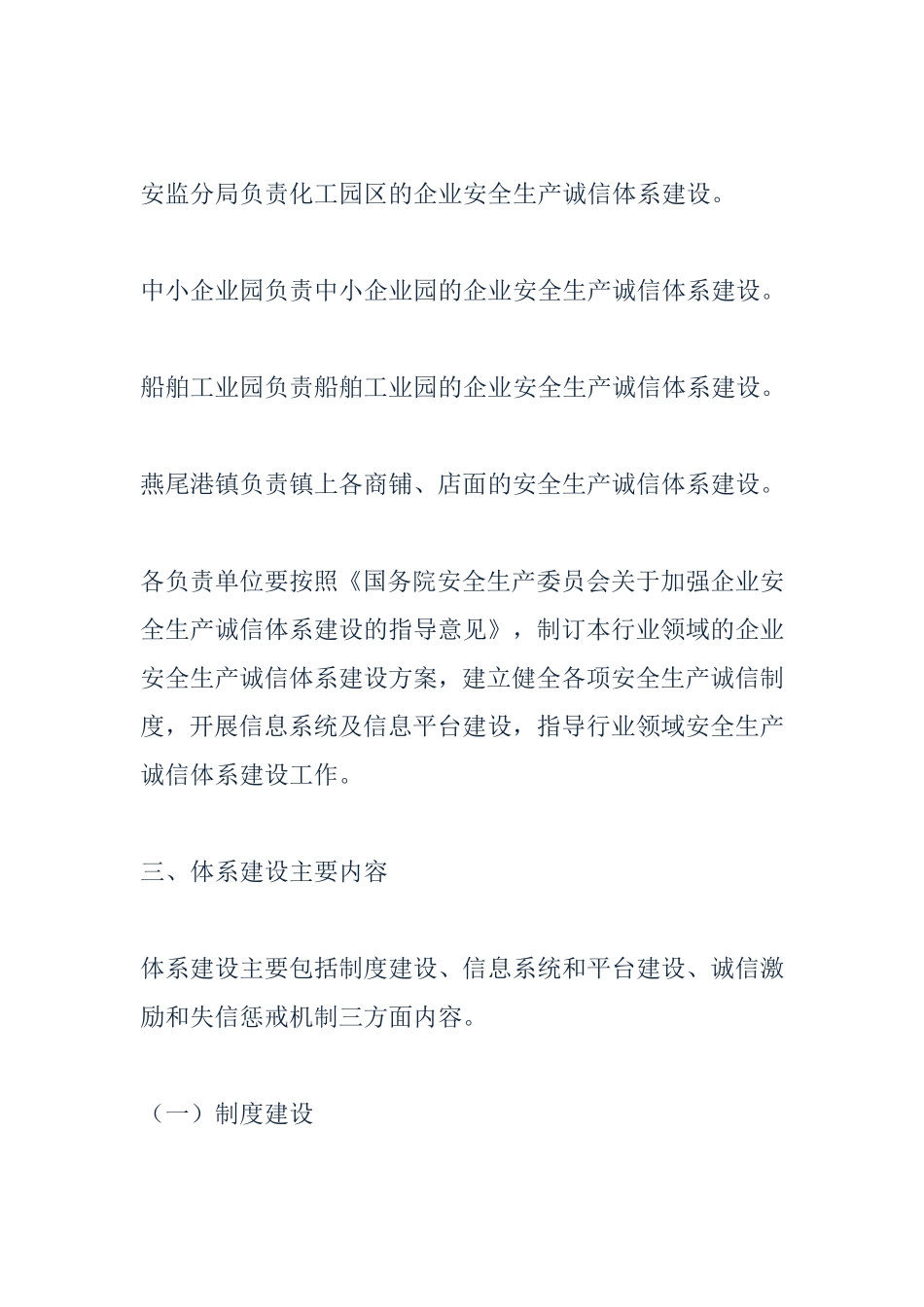 安监分局负责化工园区的企业安全生产诚信体系建设。

中小企业园负责中小企业园的企业安全生产诚信体系建设。

船舶工业园负责船舶工业园的企业安全生产诚信体系建设。

燕尾港镇负责镇上各商铺、店面的安全生产诚信体系建设。

各负责单位要按照《国务院安全生产委员会关于加强企业安全生产诚信体系建设的指导意见》，制订本行业领域的企业安全生产诚信体系建设方案，建立健全各项安全生产诚信制度，开展信息系统及信息平台建设，指导行业领域安全生产诚信体系建设工作。

三、体系建设主要内容

体系建设主要包括制度建设、信息系统和平台建设、诚信激励和失信惩戒机制三方面内容。

（一）制度建设